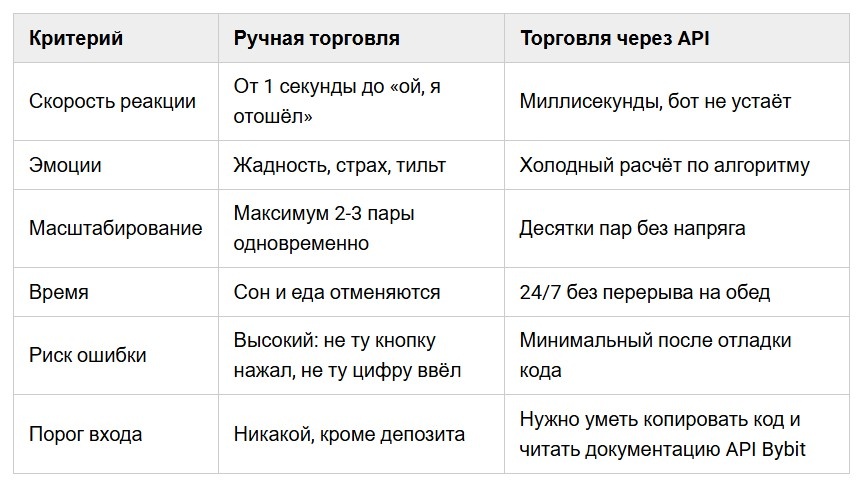 | Критерий | Ручная торговля | Торговля через API |
|---|---|---|
| Скорость реакции | От 1 секунды до «ой, я отошёл» | Миллисекунды, бот не устаёт |
| Эмоции | Жадность, страх, тильт | Холодный расчёт по алгоритму |
| Масштабирование | Максимум 2-3 пары одновременно | Десятки пар без напряга |
| Время | Сон и еда отменяются | 24/7 без перерыва на обед |
| Риск ошибки | Высокий: не ту кнопку нажал, не ту цифру ввёл | Минимальный после отладки кода |
| Порог входа | Никакой, кроме депозита | Нужно уметь копировать код и читать документацию API Bybit |